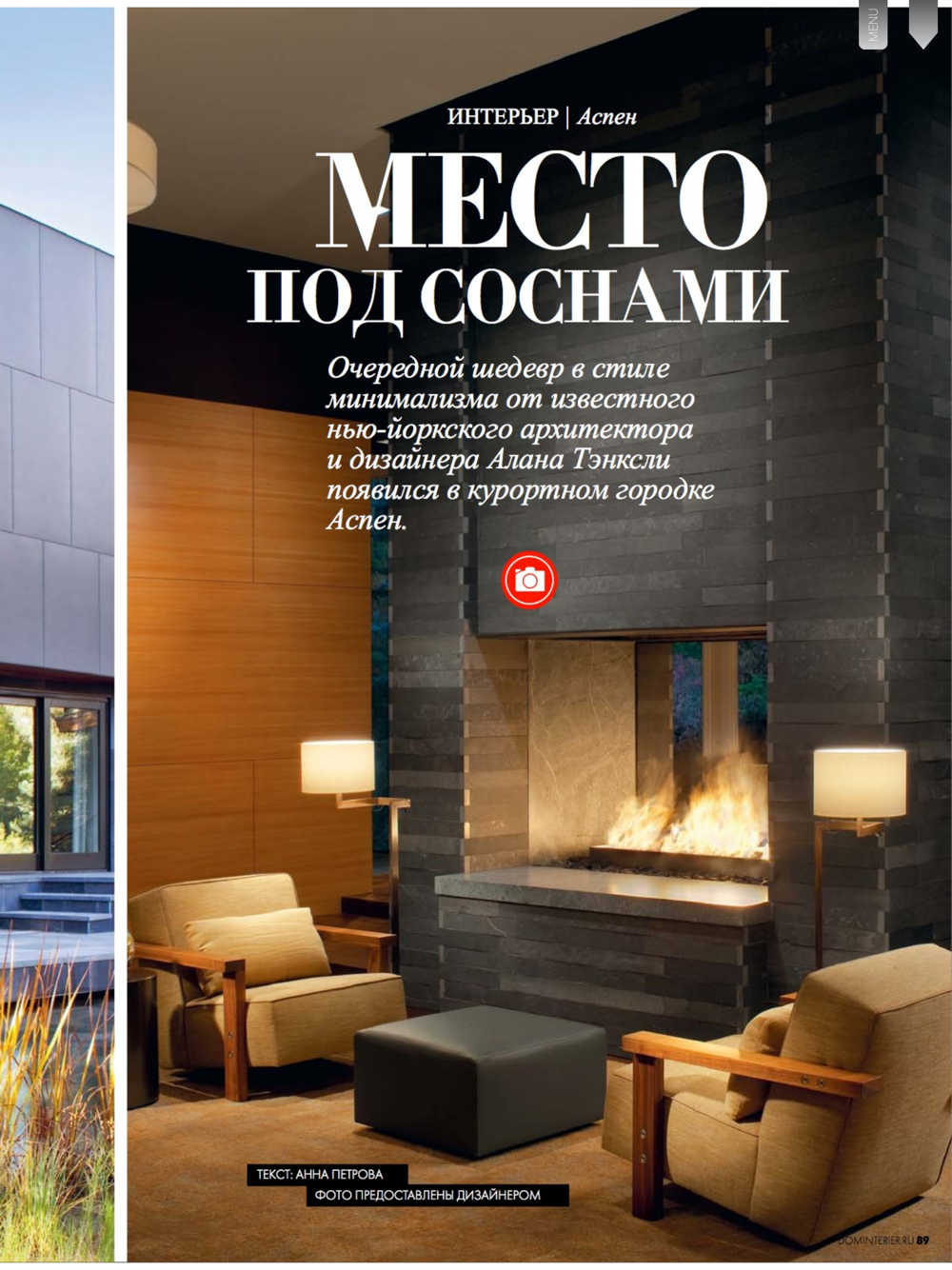 MENU

ИНТЕРЬЕР | Аспен

МЕСТО ПОД СОСНАМИ

Очередной шедевр в стиле минимализма от известного нью-йоркского архитектора и дизайнера Алана Тэнксли появился в курортном городке Аспен.

ТЕКСТ: АННА ПЕТРОВА

ФОТО ПРЕДОСТАВЛЕНЫ ДИЗАЙНЕРОМ

DOMINTERIER.RU 89